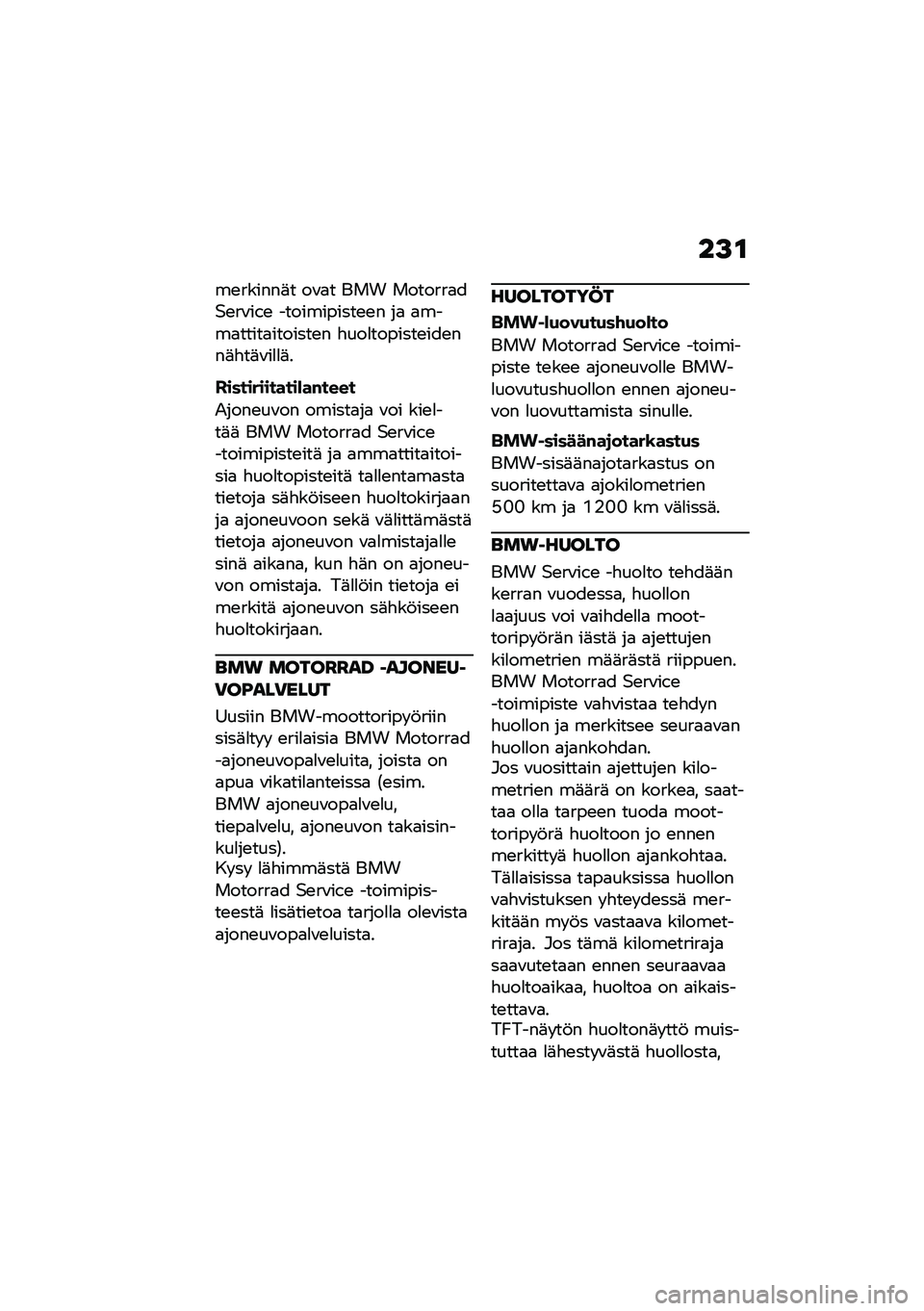 231

merkinnät ovat BMW Motorrad Service -toimipisteen ja ammattitaitoisten huoltopisteiden nähtävillä.

Ristiriitatilanteet
Ajoneuvon omistaja voi kieltää BMW Motorrad Service -toimipisteitä ja ammattitaitoisia huoltopisteitä tallentamasta tietoja sähköiseen huoltokirjaan ja ajoneuvoon sekä välittämästä tietoja ajoneuvon valmistajalle sinä aikana, kun hän on ajoneuvon omistaja. Tällöin tietoja ei merkitä ajoneuvon sähköiseen huoltokirjaan.

BMW MOTORRAD -AJONEUVOPALVELUT

Uusiin BMW-moottoripyöriin sisältyy erilaisia BMW Motorrad -ajoneuvopalveluita, joista on apua vikatilanteissa (esim. BMW ajoneuvopalvelu, tiepalvelu, ajoneuvon takaisinkuljetus).
Kysy lähimmästä BMW Motorrad Service -toimipisteestä lisätietoa tarjolla olevista ajoneuvopalveluista.

HUOLTOTYÖT

BMW-luovutushuolto
BMW Motorrad Service -toimipiste tekee ajoneuvolle BMW-luovutushuollon ennen ajoneuvon luovuttamista sinulle.

BMW-sisäänajotarkastus
BMW-sisäänajotarkastus on suoritettava ajokilometrien 500 km ja 1200 km välissä.

BMW-HUOLTO

BMW Service -huolto tehdään kerran vuodessa, huollon laajuus voi vaihdella moottoripyörän iästä ja ajettujen kilometrien määrästä riippuen. BMW Motorrad Service -toimipiste vahvistaa tehdyn huollon ja merkitsee seuraavan huollon ajankohdan.
Jos vuosittain ajettujen kilometrien määrä on korkea, saattaa olla tarpeen tuoda moottoripyörä huoltoon jo ennen merkittyä huollon ajankohtaa. Tällaisissa tapauksissa huollon vahvistuksen yhteydessä merkitään myös vastaava kilometriraja. Jos tämä kilometriraja saavutetaan ennen seuraavaa huoltoaikaa, huoltoa on aikaistettava.
TFT-näytön huoltonäyttö muistuttaa lähestyvästä huollosta,

carmanualsonline.info